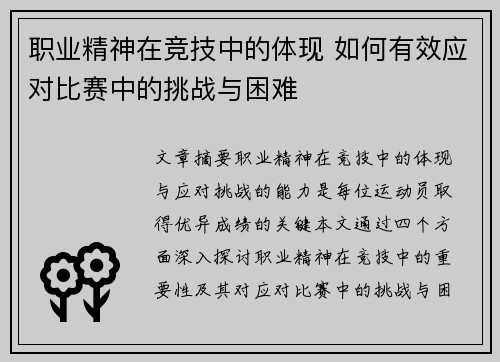 职业精神在竞技中的体现 如何有效应对比赛中的挑战与困难

文章摘要职业精神在竞技中的体现与应对挑战的能力是每位运动员取得优异成绩的关键本文通过四个方面深入探讨职业精神在竞技中的重要性及其对应对比赛中的挑战与困